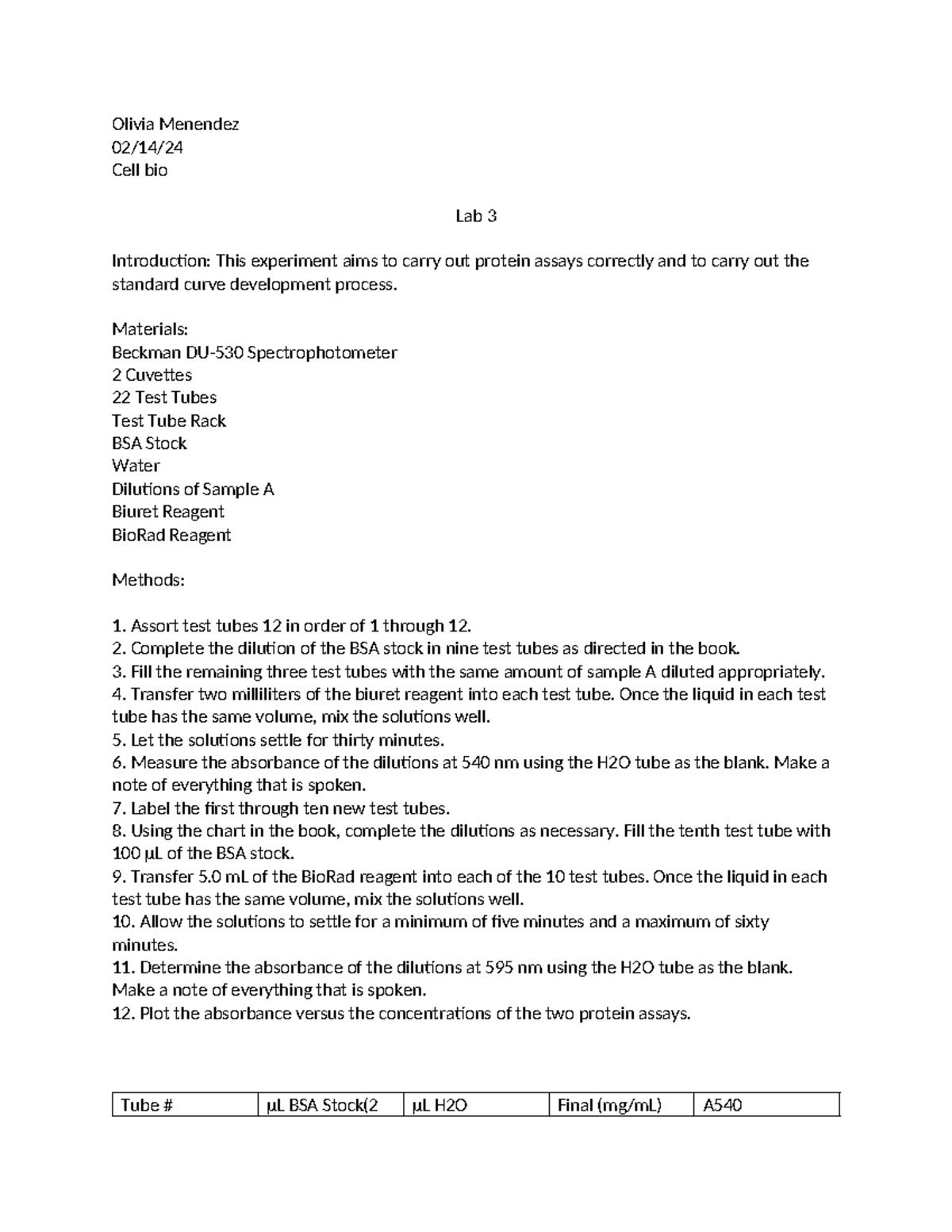 Olivia Menendez
02/14/24
Cell bio

Lab 3

Introduction: This experiment aims to carry out protein assays correctly and to carry out the standard curve development process.

Materials:
Beckman DU-530 Spectrophotometer
2 Cuvettes
22 Test Tubes
Test Tube Rack
BSA Stock
Water
Dilutions of Sample A
Biuret Reagent
BioRad Reagent

Methods:

1. Assort test tubes 12 in order of 1 through 12.
2. Complete the dilution of the BSA stock in nine test tubes as directed in the book.
3. Fill the remaining three test tubes with the same amount of sample A diluted appropriately.
4. Transfer two milliliters of the biuret reagent into each test tube. Once the liquid in each test tube has the same volume, mix the solutions well.
5. Let the solutions settle for thirty minutes.
6. Measure the absorbance of the dilutions at 540 nm using the H2O tube as the blank. Make a note of everything that is spoken.
7. Label the first through ten new test tubes.
8. Using the chart in the book, complete the dilutions as necessary. Fill the tenth test tube with 100 µL of the BSA stock.
9. Transfer 5.0 mL of the BioRad reagent into each of the 10 test tubes. Once the liquid in each test tube has the same volume, mix the solutions well.
10. Allow the solutions to settle for a minimum of five minutes and a maximum of sixty minutes.
11. Determine the absorbance of the dilutions at 595 nm using the H2O tube as the blank. Make a note of everything that is spoken.
12. Plot the absorbance versus the concentrations of the two protein assays.

| Tube # | µL BSA Stock(2 | µL H2O | Final (mg/mL) | A540 |
|---|---|---|---|---|